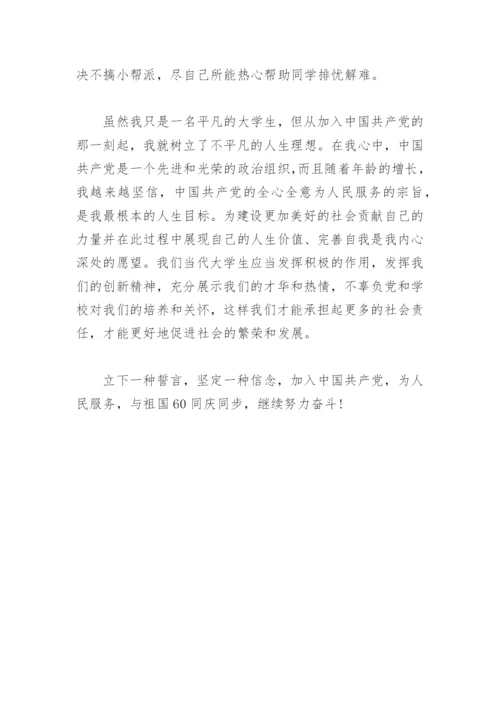 决不搞小帮派，尽自己所能热心帮助同学排忧解难。

虽然我只是一名平凡的大学生，但从加入中国共产党的那一刻起，我就树立了不平凡的人生理想。在我心中，中国共产党是一个先进和光荣的政治组织，而且随着年龄的增长，我越来越坚信，中国共产党的全心全意为人民服务的宗旨，是我最根本的人生目标。为建设更加美好的社会贡献自己的力量并在此过程中展现自己的人生价值、完善自我是我内心深处的愿望。我们当代大学生应当发挥积极的作用，发挥我们的创新精神，充分展示我们的才华和热情，不辜负党和学校对我们的培养和关怀，这样我们才能承担起更多的社会责任，才能更好地促进社会的繁荣和发展。

立下一种誓言，坚定一种信念，加入中国共产党，为人民服务，与祖国60同庆同步，继续努力奋斗！